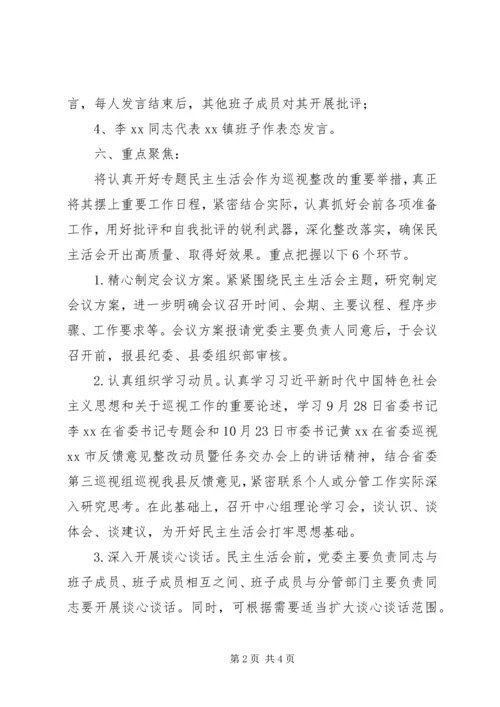 言，每人发言结束后，其他班子成员对其开展批评；

4、李 xx 同志代表 xx 镇班子作表态发言。

六、重点聚焦：

将认真开好专题民主生活会作为巡视整改的重要举措，真正将其摆上重要工作日程，紧密结合实际，认真抓好会前各项准备工作，用好批评和自我批评的锐利武器，深化整改落实，确保民主活会开出高质量、取得好效果。重点把握以下 6 个环节。

1. 精心制定会议方案。紧紧围绕民主生活会主题，研究制定会议方案，进一步明确会议召开时间、会期、主要议程、程序步骤、工作要求等。会议方案报请党委主要负责人同意后，于会议召开前，报县纪委、县委组织部审核。

2. 认真组织学习动员。认真学习习近平新时代中国特色社会主义思想和关于巡视工作的重要论述，学习 9 月 28 日省委书记李 xx 在省委书记专题会和 10 月 23 日市委书记黄 xx 在省委巡视 xx 市反馈意见整改动员暨任务交办会上的讲话精神，结合省委第三巡视组巡视我县反馈意见，紧密联系个人或分管工作实际深入研究思考。在此基础上，召开中心组理论学习会，谈认识、谈体会、谈建议，为开好民主生活会打牢思想基础。

3. 深入开展谈心谈话。民主生活会前，党委主要负责同志与班子成员、班子成员相互之间、班子成员与分管部门主要负责同志要开展谈心谈话。同时，可根据需要适当扩大谈心谈话范围。

第 2 页 共 4 页